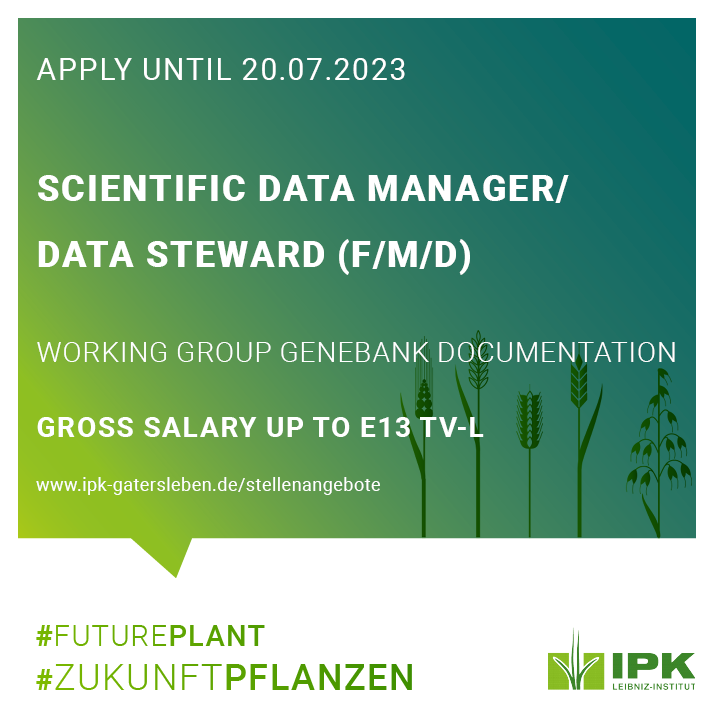 APPLY UNTIL 20.07.2023

SCIENTIFIC DATA MANAGER/
DATA STEWARD (F/M/D)

WORKING GROUP GENEBANK DOCUMENTATION

GROSS SALARY UP TO E13 TV-L

www.ipk-gatersleben.de/stellenangebote

#FUTUREPLANT
#ZUKUNFTPFLANZEN

IPK
LEIBNIZ-INSTITUT